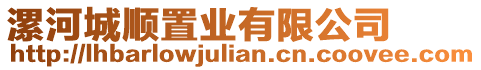 漯河城顺置业有限公司
http://lhbarlowjulian.cn.coovee.com